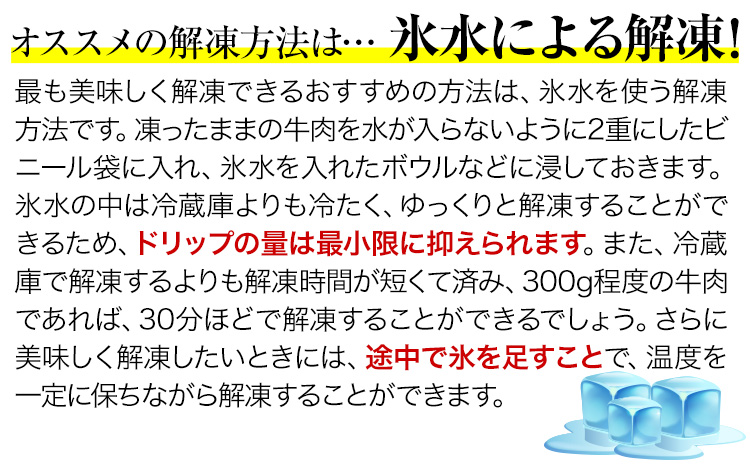 オススメの解凍方法は… 氷水による解凍!

最も美味しく解凍できるおすすめの方法は、氷水を使う解凍方法です。凍ったままの牛肉を水が入らないように2重にしたビニール袋に入れ、氷水を入れたボウルなどに浸しておきます。氷水の中は冷蔵庫よりも冷たく、ゆっくりと解凍することができるため、ドリップの量は最小限に抑えられます。また、冷蔵庫で解凍するよりも解凍時間が短くて済み、300g程度の牛肉であれば、30分ほどで解凍することができるでしょう。さらに美味しく解凍したいときには、途中で氷を足すことで、温度を一定に保ちながら解凍することができます。